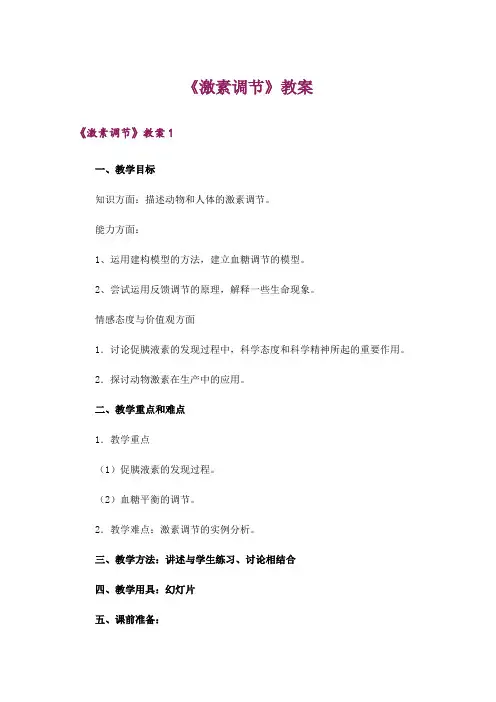 《激素调节》教案

《激素调节》教案 1

一、教学目标

知识方面：描述动物和人体的激素调节。

能力方面：

1、运用建构模型的方法，建立血糖调节的模型。

2、尝试运用反馈调节的原理，解释一些生命现象。

情感态度与价值观方面

1．讨论促胰液素的发现过程中，科学态度和科学精神所起的重要作用。

2．探讨动物激素在生产中的应用。

二、教学重点和难点

1．教学重点

（1）促胰液素的发现过程。

（2）血糖平衡的调节。

2．教学难点：激素调节的实例分析。

三、教学方法：讲述与学生练习、讨论相结合

四、教学用具：幻灯片

五、课前准备：